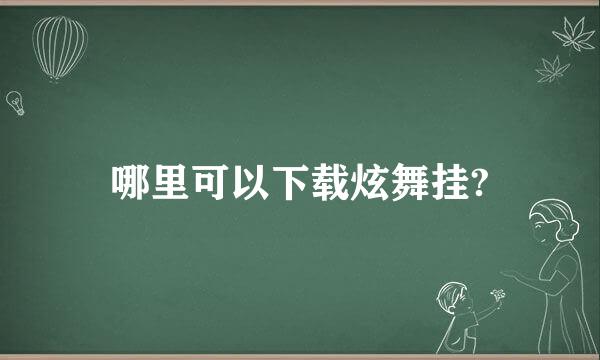 哪里可以下载炫舞挂?